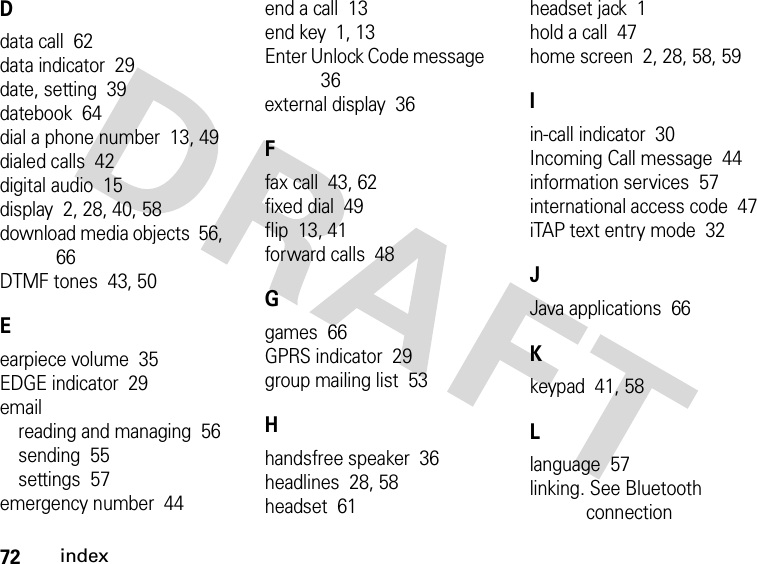 D

data call 62
data indicator 29
date, setting 39
datebook 64
dial a phone number 13, 49
dialed calls 42
digital audio 15
display 2, 28, 40, 58
download media objects 56, 66
DTMF tones 43, 50

E

earpiece volume 35
EDGE indicator 29
email
reading and managing 56
sending 55
settings 57
emergency number 44

end a call 13
end key 1, 13
Enter Unlock Code message 36
external display 36

F

fax call 43, 62
fixed dial 49
flip 13, 41
forward calls 48

G

games 66
GPRS indicator 29
group mailing list 53

H

handsfree speaker 36
headlines 28, 58
headset 61

headset jack 1
hold a call 47
home screen 2, 28, 58, 59

I

in-call indicator 30
Incoming Call message 44
information services 57
international access code 47
iTAP text entry mode 32

J

Java applications 66

K

keypad 41, 58

L

language 57
linking. See Bluetooth connection

DRAFT

72 index